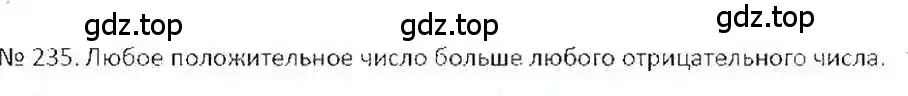 gdz.top gdz.top gdz.top

№ 235. Любое положительное число больше любого отрицательного числа.